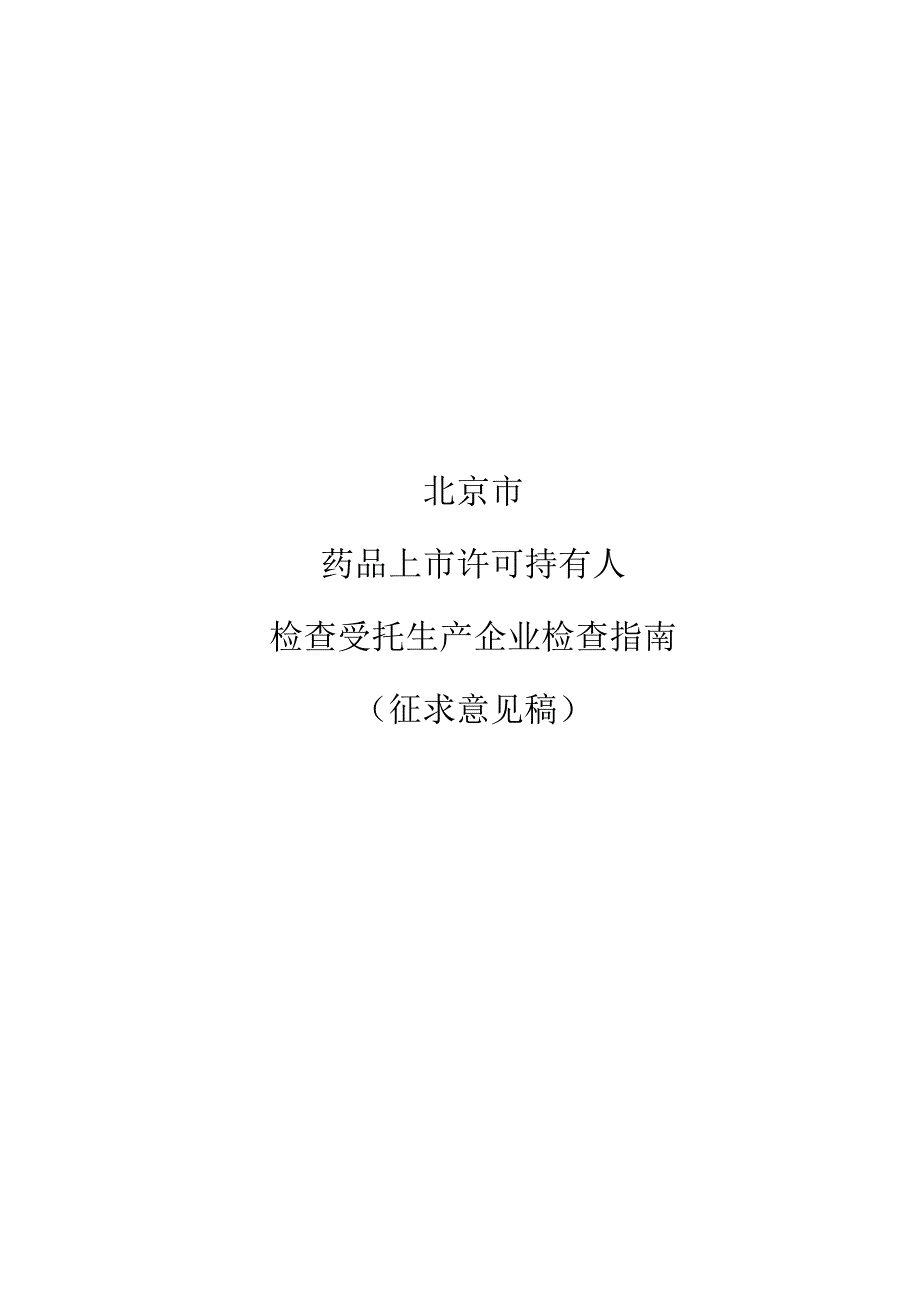 北京市

药品上市许可持有人

检查受托生产企业检查指南

（征求意见稿）